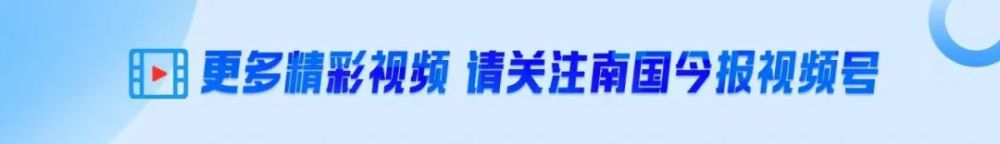 更多精彩视频 请关注南国今报视频号